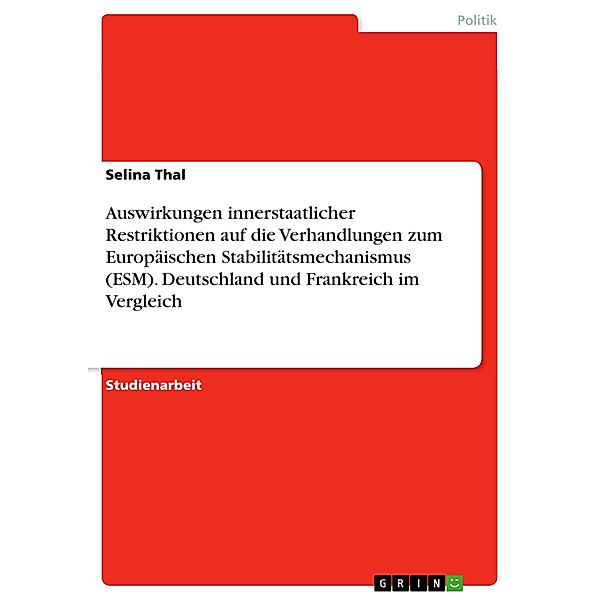 Politik

Selina Thal

Auswirkungen innerstaatlicher Restriktionen auf die Verhandlungen zum Europäischen Stabilitätsmechanismus (ESM). Deutschland und Frankreich im Vergleich

Studienarbeit

GRIN